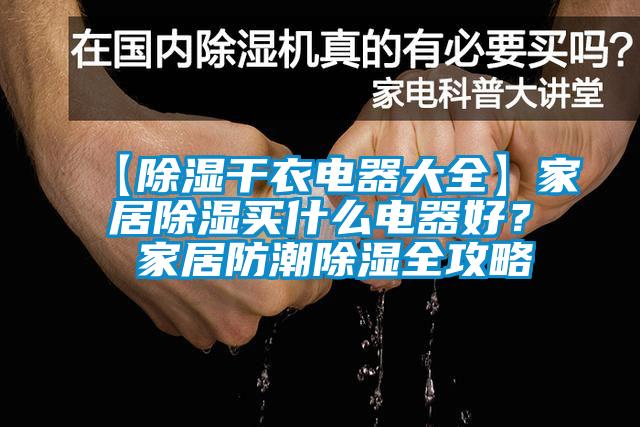 在国内除湿机真的有必要买吗？
家电科普大讲堂

【除湿干衣电器大全】家居除湿买什么电器好？家居防潮除湿全攻略